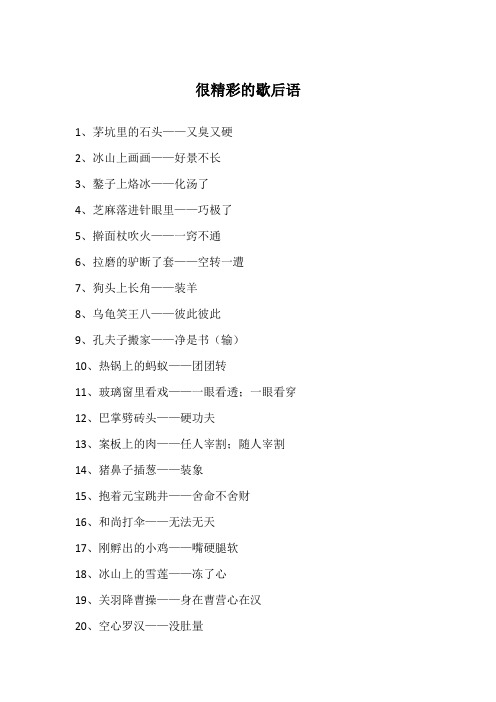 很精彩的歇后语

1、茅坑里的石头——又臭又硬

2、冰山上画画——好景不长

3、鏊子上烙冰——化汤了

4、芝麻落进针眼里——巧极了

5、擀面杖吹火——一窍不通

6、拉磨的驴断了套——空转一遭

7、狗头上长角——装羊

8、乌龟笑王八——彼此彼此

9、孔夫子搬家——净是书（输）

10、热锅上的蚂蚁——团团转

11、玻璃窗里看戏——一眼看透；一眼看穿

12、巴掌劈砖头——硬功夫

13、案板上的肉——任人宰割；随人宰割

14、猪鼻子插葱——装象

15、抱着元宝跳井——舍命不舍财

16、和尚打伞——无法无天

17、刚孵出的小鸡——嘴硬腿软

18、冰山上的雪莲——冻了心

19、关羽降曹操——身在曹营心在汉

20、空心罗汉——没肚量